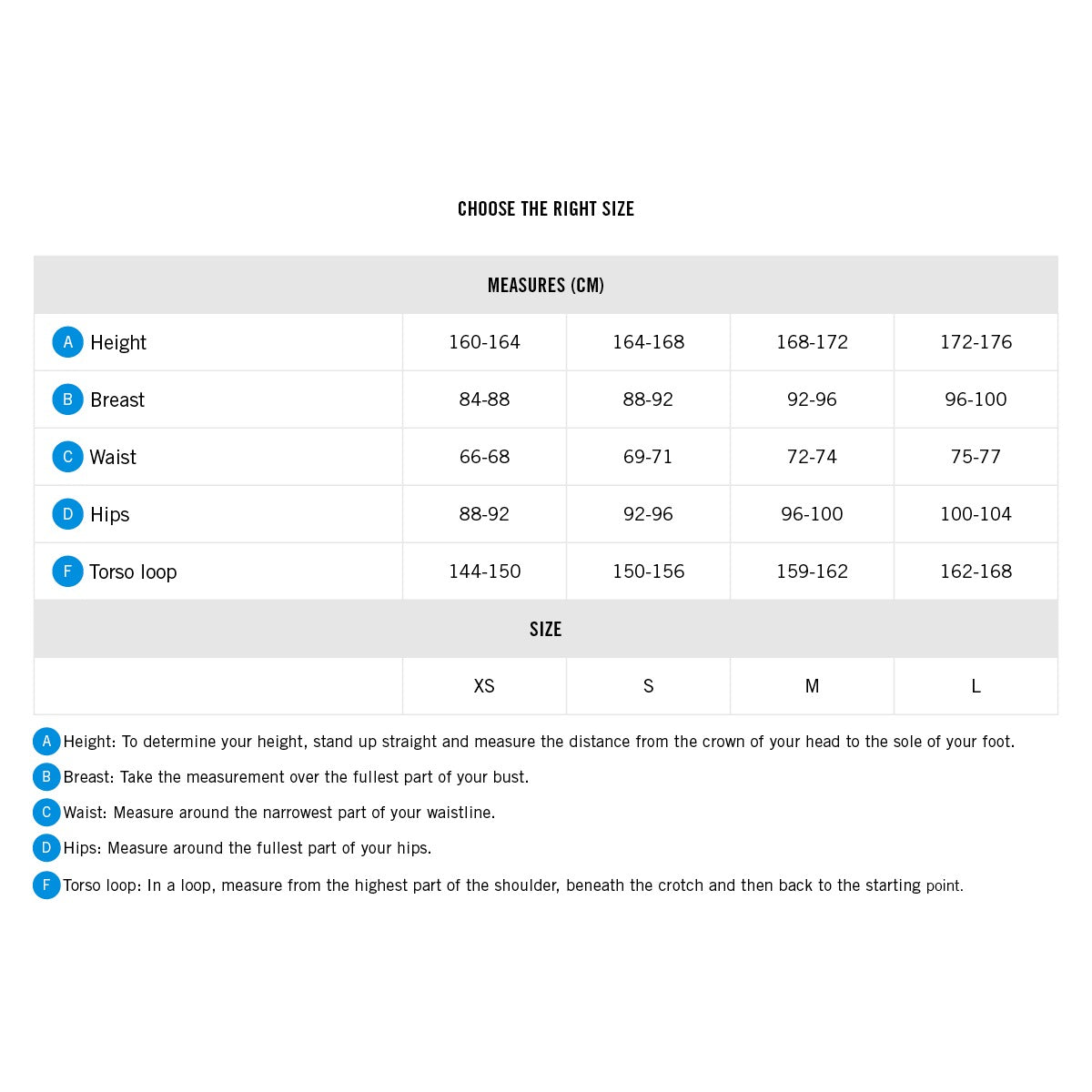 CHOOSE THE RIGHT SIZE

| MEASURES (CM) | | | | |
|---|---|---|---|---|
| A Height | 160-164 | 164-168 | 168-172 | 172-176 |
| B Breast | 84-88 | 88-92 | 92-96 | 96-100 |
| C Waist | 66-68 | 69-71 | 72-74 | 75-77 |
| D Hips | 88-92 | 92-96 | 96-100 | 100-104 |
| F Torso loop | 144-150 | 150-156 | 159-162 | 162-168 |
| SIZE | | | | |
| | XS | S | M | L |

A Height: To determine your height, stand up straight and measure the distance from the crown of your head to the sole of your foot.

B Breast: Take the measurement over the fullest part of your bust.

C Waist: Measure around the narrowest part of your waistline.

D Hips: Measure around the fullest part of your hips.

F Torso loop: In a loop, measure from the highest part of the shoulder, beneath the crotch and then back to the starting point.